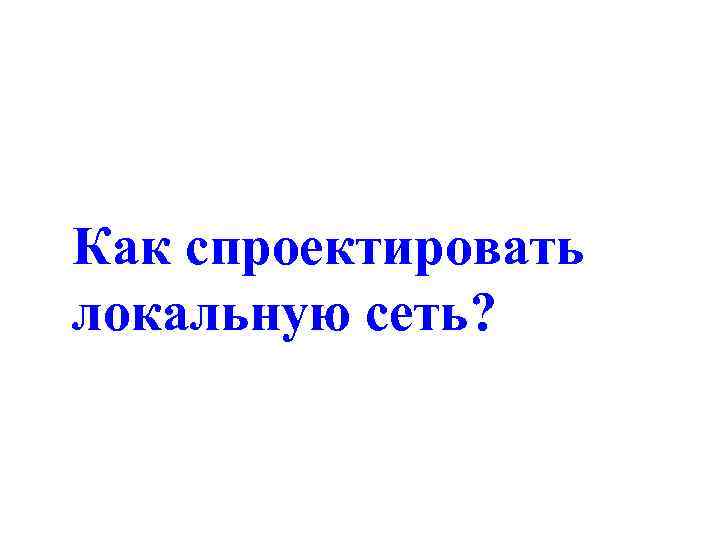 Как спроектировать локальную сеть?